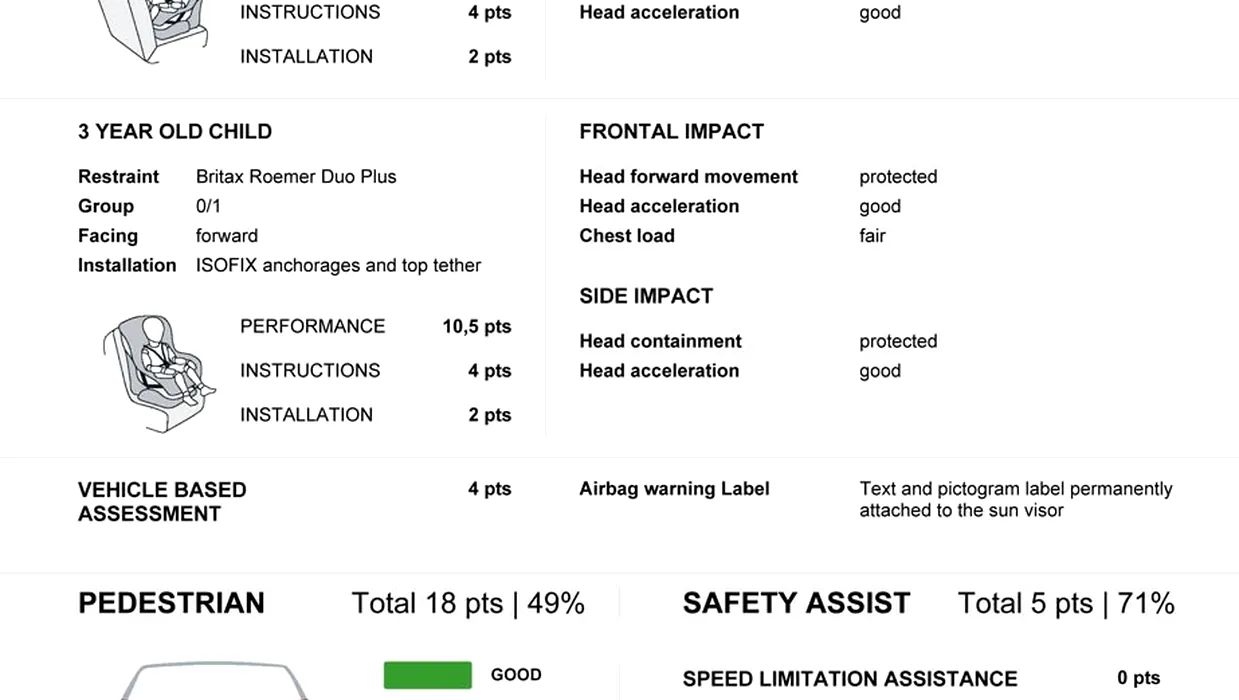 INSTRUCTIONS 4 pts

INSTALLATION 2 pts

Head acceleration good

3 YEAR OLD CHILD

Restraint Britax Roemer Duo Plus
Group 0/1
Facing forward
Installation ISOFIX anchorages and top tether

PERFORMANCE 10,5 pts

INSTRUCTIONS 4 pts

INSTALLATION 2 pts

FRONTAL IMPACT

Head forward movement protected
Head acceleration good
Chest load fair

SIDE IMPACT

Head containment protected
Head acceleration good

VEHICLE BASED ASSESSMENT 4 pts

Airbag warning Label Text and pictogram label permanently attached to the sun visor

PEDESTRIAN Total 18 pts | 49%

GOOD

SAFETY ASSIST Total 5 pts | 71%

SPEED LIMITATION ASSISTANCE 0 pts